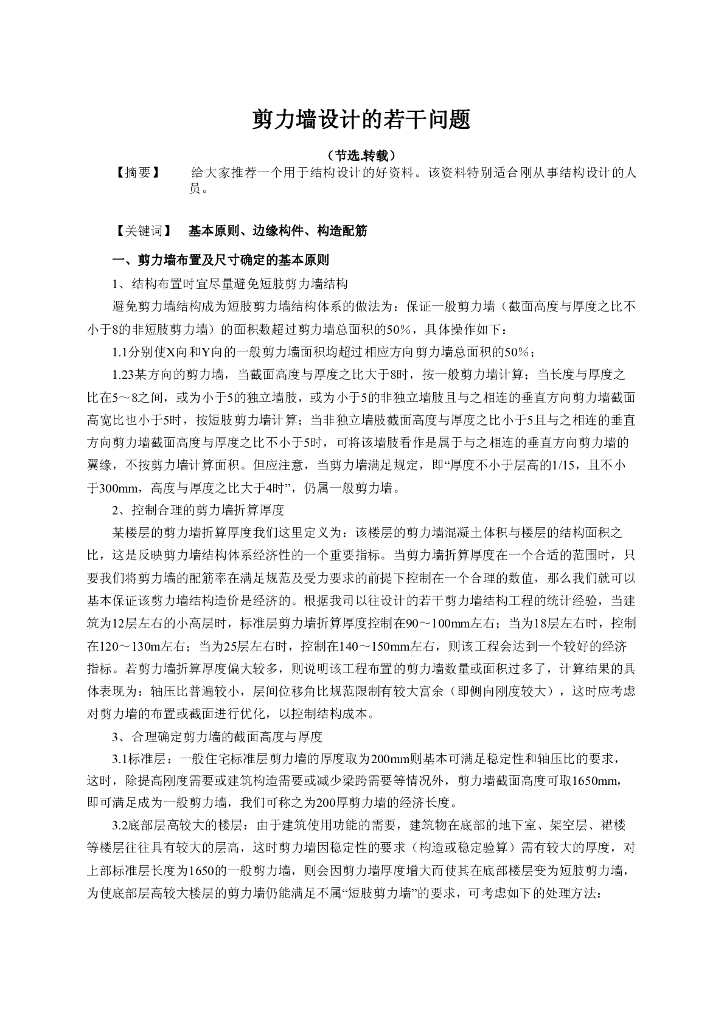 剪力墙设计的若干问题

（节选.转载）

【摘要】 给大家推荐一个用于结构设计的好资料。该资料特别适合刚从事结构设计的人员。

【关键词】 基本原则、边缘构件、构造配筋

一、剪力墙布置及尺寸确定的基本原则

1、结构布置时宜尽量避免短肢剪力墙结构

避免剪力墙结构成为短肢剪力墙结构体系的做法为：保证一般剪力墙（截面高度与厚度之比不小于8的非短肢剪力墙）的面积数超过剪力墙总面积的50%，具体操作如下：

1.1分别使X向和Y向的一般剪力墙面积均超过相应方向剪力墙总面积的50%；

1.23某方向的剪力墙，当截面高度与厚度之比大于8时，按一般剪力墙计算；当长度与厚度之比在5～8之间，或为小于5的独立墙肢，或为小于5的非独立墙肢且与之相连的垂直方向剪力墙截面高宽比也小于5时，按短肢剪力墙计算；当非独立墙肢截面高度与厚度之比小于5且与之相连的垂直方向剪力墙截面高度与厚度之比不小于5时，可将该墙肢看作是属于与之相连的垂直方向剪力墙的翼缘，不按剪力墙计算面积。但应注意，当剪力墙满足规定，即“厚度不小于层高的1/15，且不小于300mm，高度与厚度之比大于4时”，仍属一般剪力墙。

2、控制合理的剪力墙折算厚度

某楼层的剪力墙折算厚度我们这里定义为：该楼层的剪力墙混凝土体积与楼层的结构面积之比，这是反映剪力墙结构体系经济性的一个重要指标。当剪力墙折算厚度在一个合适的范围时，只要我们将剪力墙的配筋率在满足规范及受力要求的前提下控制在一个合理的数值，那么我们就可以基本保证该剪力墙结构造价是经济的。根据我司以往设计的若干剪力墙结构工程的统计经验，当建筑为12层左右的小高层时，标准层剪力墙折算厚度控制在90～100mm左右；当为18层左右时，控制在120～130m左右；当为25层左右时，控制在140～150mm左右，则该工程会达到一个较好的经济指标。若剪力墙折算厚度偏大较多，则说明该工程布置的剪力墙数量或面积过多了，计算结果的具体表现为：轴压比普遍较小，层间位移角比规范限制有较大富余（即侧向刚度较大），这时应考虑对剪力墙的布置或截面进行优化，以控制结构成本。

3、合理确定剪力墙的截面高度与厚度

3.1标准层：一般住宅标准层剪力墙的厚度取为200mm则基本可满足稳定性和轴压比的要求，这时，除提高刚度需要或建筑构造需要或减少梁跨需要等情况外，剪力墙截面高度可取1650mm，即可满足成为一般剪力墙，我们可称之为200厚剪力墙的经济长度。

3.2底部层高较大的楼层：由于建筑使用功能的需要，建筑物在底部的地下室、架空层、裙楼等楼层往往具有较大的层高，这时剪力墙因稳定性的要求（构造或稳定验算）需有较大的厚度，对上部标准层长度为1650的一般剪力墙，则会因剪力墙厚度增大而使其在底部楼层变为短肢剪力墙，为使底部层高较大楼层的剪力墙仍能满足不属“短肢剪力墙”的要求，可考虑如下的处理方法：